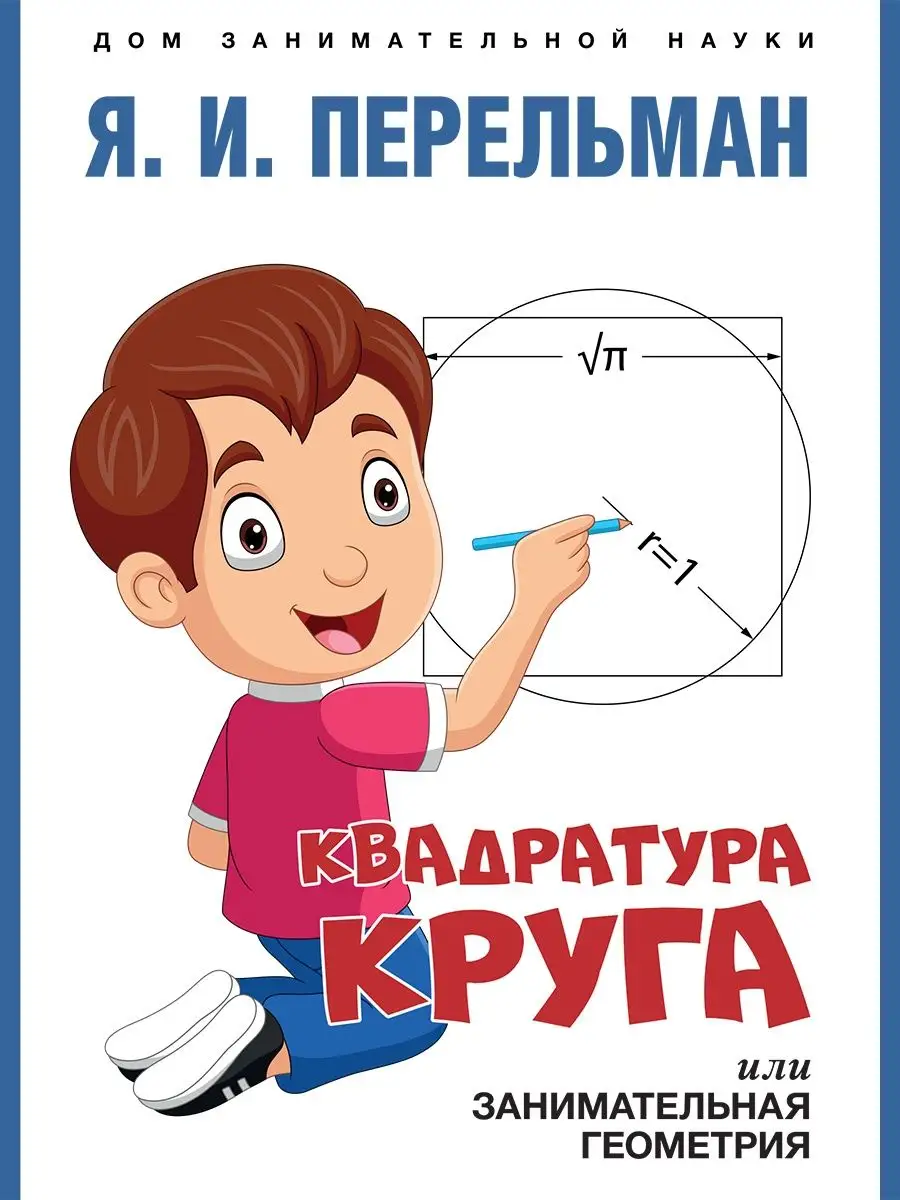 ДОМ ЗАНИМАТЕЛЬНОЙ НАУКИ

Я. И. ПЕРЕЛЬМАН

$\sqrt{\pi}$

$r=1$

КВАДРАТУРА КРУГА

или

ЗАНИМАТЕЛЬНАЯ ГЕОМЕТРИЯ